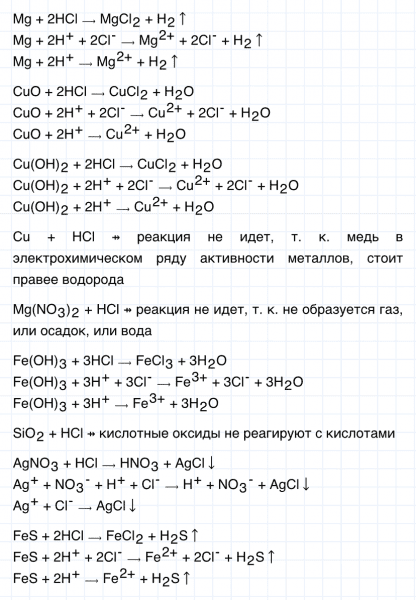 $Mg + 2HCl \rightarrow MgCl_2 + H_2\uparrow$
$Mg + 2H^+ + 2Cl^- \rightarrow Mg^{2+} + 2Cl^- + H_2\uparrow$
$Mg + 2H^+ \rightarrow Mg^{2+} + H_2\uparrow$

$CuO + 2HCl \rightarrow CuCl_2 + H_2O$
$CuO + 2H^+ + 2Cl^- \rightarrow Cu^{2+} + 2Cl^- + H_2O$
$CuO + 2H^+ \rightarrow Cu^{2+} + H_2O$

$Cu(OH)_2 + 2HCl \rightarrow CuCl_2 + H_2O$
$Cu(OH)_2 + 2H^+ + 2Cl^- \rightarrow Cu^{2+} + 2Cl^- + H_2O$
$Cu(OH)_2 + 2H^+ \rightarrow Cu^{2+} + H_2O$

$Cu + HCl \nrightarrow$ реакция не идет, т. к. медь в электрохимическом ряду активности металлов, стоит правее водорода

$Mg(NO_3)_2 + HCl \nrightarrow$ реакция не идет, т. к. не образуется газ, или осадок, или вода

$Fe(OH)_3 + 3HCl \rightarrow FeCl_3 + 3H_2O$
$Fe(OH)_3 + 3H^+ + 3Cl^- \rightarrow Fe^{3+} + 3Cl^- + 3H_2O$
$Fe(OH)_3 + 3H^+ \rightarrow Fe^{3+} + 3H_2O$

$SiO_2 + HCl \nrightarrow$ кислотные оксиды не реагируют с кислотами

$AgNO_3 + HCl \rightarrow HNO_3 + AgCl\downarrow$
$Ag^+ + NO_3^- + H^+ + Cl^- \rightarrow H^+ + NO_3^- + AgCl\downarrow$
$Ag^+ + Cl^- \rightarrow AgCl\downarrow$

$FeS + 2HCl \rightarrow FeCl_2 + H_2S\uparrow$
$FeS + 2H^+ + 2Cl^- \rightarrow Fe^{2+} + 2Cl^- + H_2S\uparrow$
$FeS + 2H^+ \rightarrow Fe^{2+} + H_2S\uparrow$